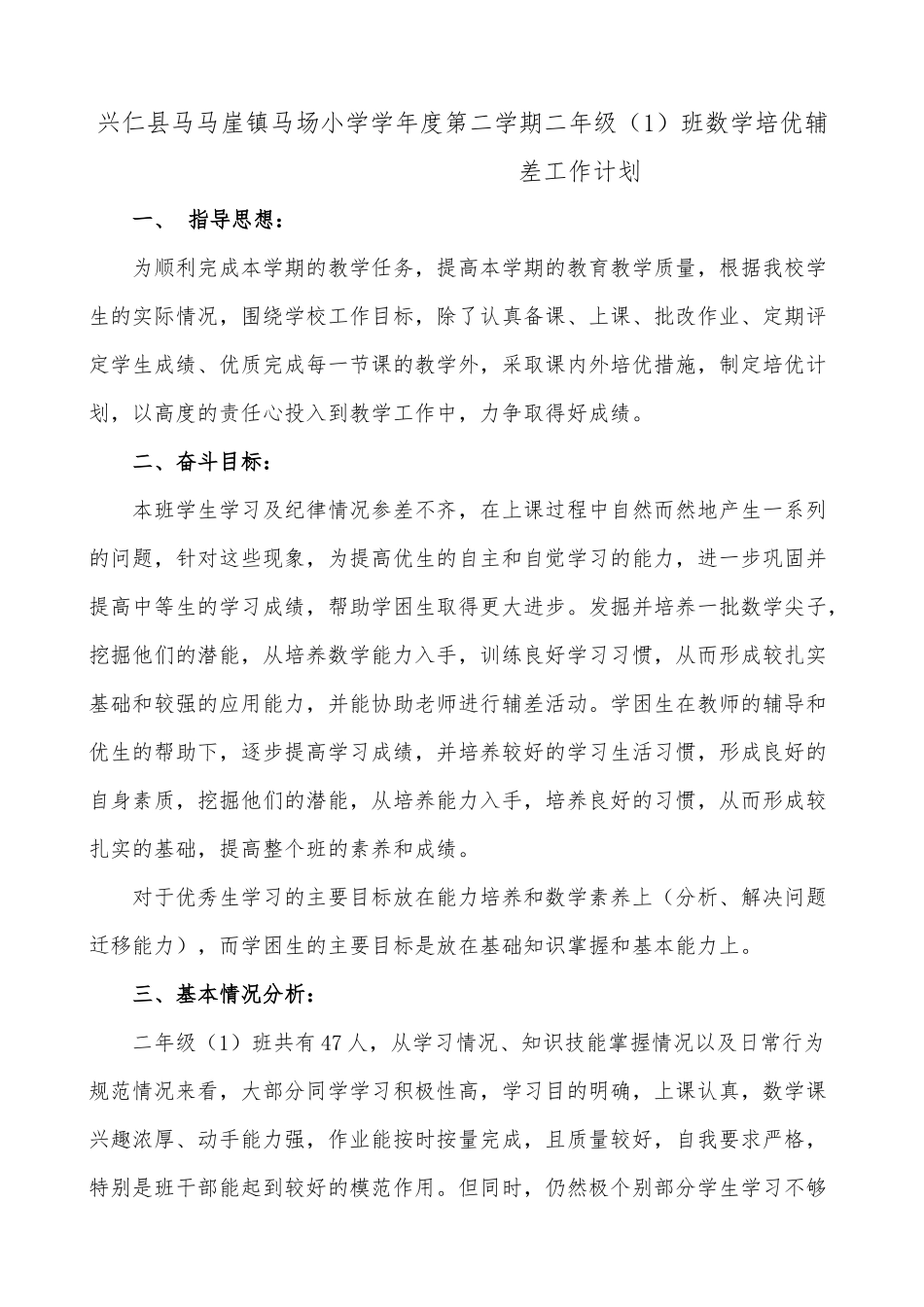 兴仁县马马崖镇马场小学学年度第二学期二年级（1）班数学培优辅差工作计划

一、 指导思想：

为顺利完成本学期的教学任务，提高本学期的教育教学质量，根据我校学生的实际情况，围绕学校工作目标，除了认真备课、上课、批改作业、定期评定学生成绩、优质完成每一节课的教学外，采取课内外培优措施，制定培优计划，以高度的责任心投入到教学工作中，力争取得好成绩。

二、奋斗目标：

本班学生学习及纪律情况参差不齐，在上课过程中自然而然地产生一系列的问题，针对这些现象，为提高优生的自主和自觉学习的能力，进一步巩固并提高中等生的学习成绩，帮助学困生取得更大进步。发掘并培养一批数学尖子，挖掘他们的潜能，从培养数学能力入手，训练良好学习习惯，从而形成较扎实基础和较强的应用能力，并能协助老师进行辅差活动。学困生在教师的辅导和优生的帮助下，逐步提高学习成绩，并培养较好的学习生活习惯，形成良好的自身素质，挖掘他们的潜能，从培养能力入手，培养良好的习惯，从而形成较扎实的基础，提高整个班的素养和成绩。

对于优秀生学习的主要目标放在能力培养和数学素养上（分析、解决问题迁移能力），而学困生的主要目标是放在基础知识掌握和基本能力上。

三、基本情况分析：

二年级（1）班共有47人，从学习情况、知识技能掌握情况以及日常行为规范情况来看，大部分同学学习积极性高，学习目的明确，上课认真，数学课兴趣浓厚、动手能力强，作业能按时按量完成，且质量较好，自我要求严格，特别是班干部能起到较好的模范作用。但同时，仍然极个别部分学生学习不够